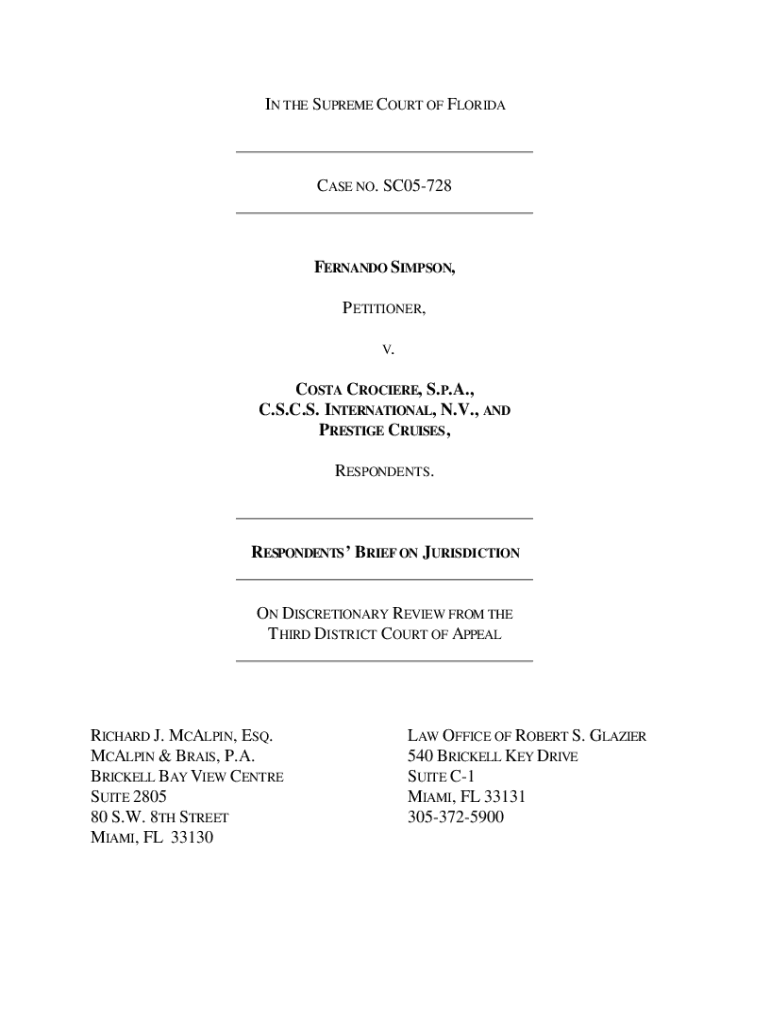 IN THE SUPREME COURT OF FLORIDA

CASE NO. SC05-728

FERNANDO SIMPSON,

PETITIONER,

V.

COSTA CROCIERE, S.P.A., C.S.C.S. INTERNATIONAL, N.V., AND PRESTIGE CRUISES,

RESPONDENTS.

RESPONDENTS' BRIEF ON JURISDICTION

ON DISCRETIONARY REVIEW FROM THE THIRD DISTRICT COURT OF APPEAL

RICHARD J. MCALPIN, ESQ.
MCALPIN & BRAIS, P.A.
BRICKELL BAY VIEW CENTRE
SUITE 2805
80 S.W. 8TH STREET
MIAMI, FL 33130

LAW OFFICE OF ROBERT S. GLAZIER
540 BRICKELL KEY DRIVE
SUITE C-1
MIAMI, FL 33131
305-372-5900